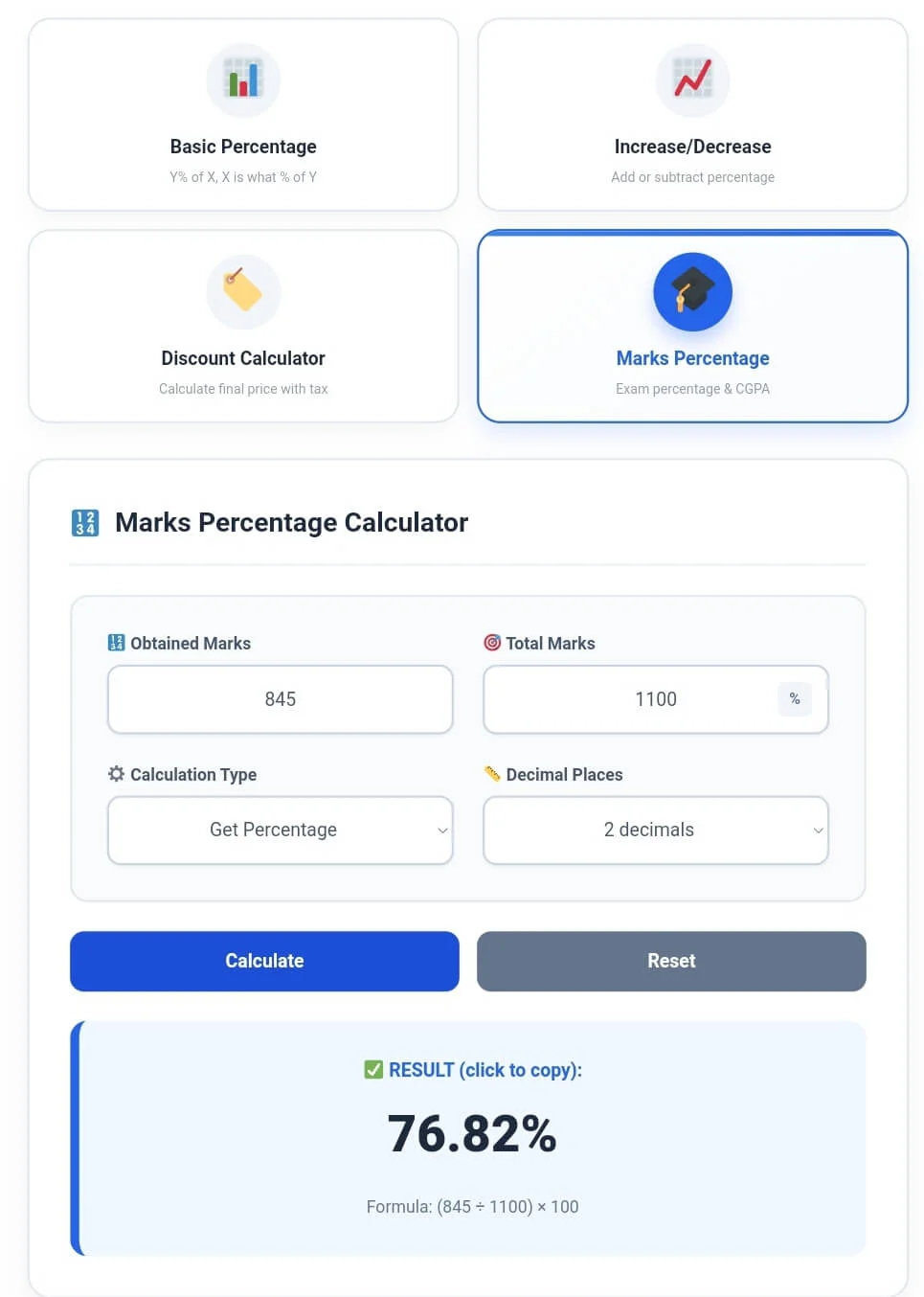 Basic Percentage
Y% of X, X is what % of Y

Increase/Decrease
Add or subtract percentage

Discount Calculator
Calculate final price with tax

Marks Percentage
Exam percentage & CGPA

Marks Percentage Calculator

Obtained Marks
845

Total Marks
1100 %

Calculation Type
Get Percentage

Decimal Places
2 decimals

Calculate

Reset

RESULT (click to copy):

76.82%

Formula: (845 ÷ 1100) × 100